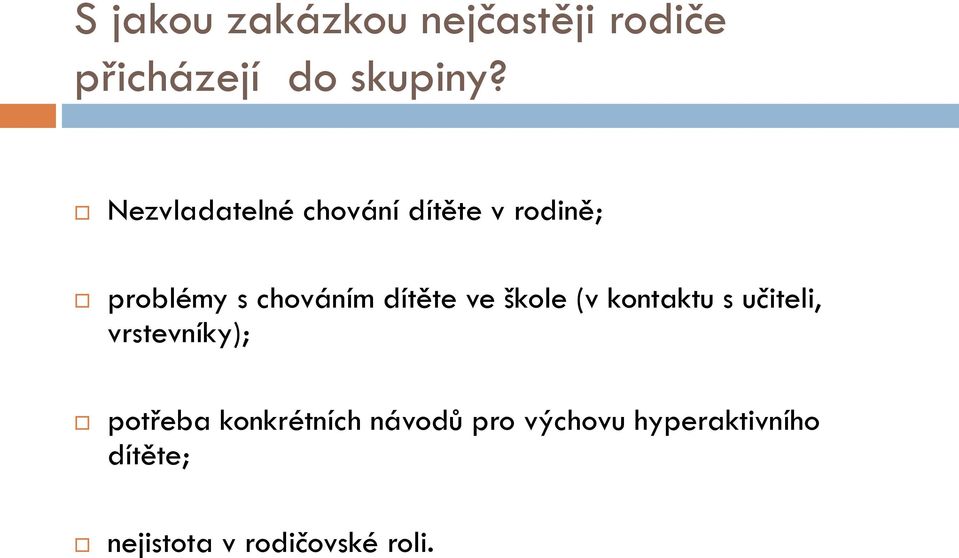 S jakou zakázkou nejčastěji rodiče přicházejí  do skupiny?

Nezvladatelné chování dítěte v rodině;

problémy s chováním dítěte ve škole (v kontaktu s učiteli, vrstevníky);

potřeba konkrétních návodů pro výchovu hyperaktivního dítěte;

nejistota v rodičovské roli.